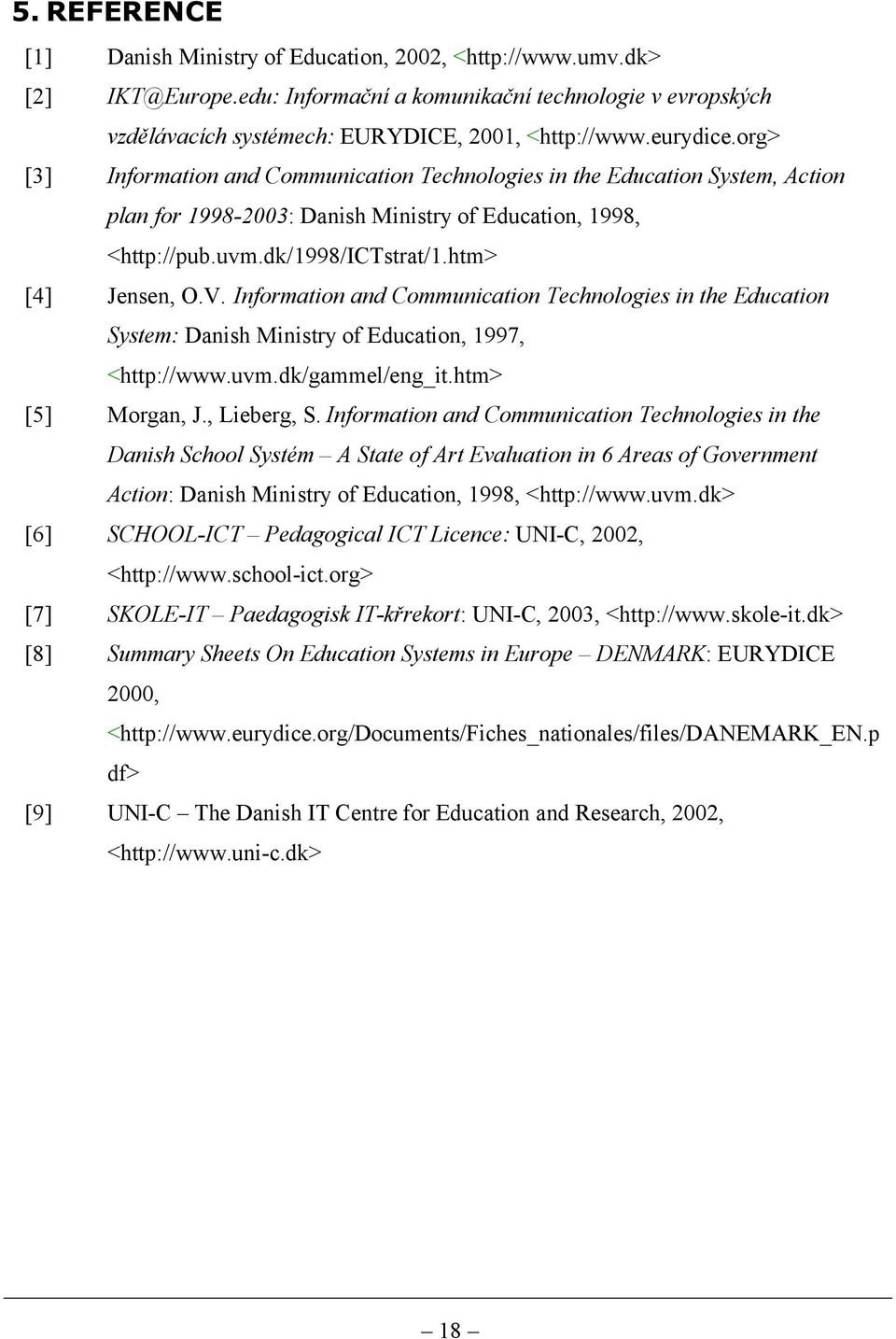 5. REFERENCE

[1] Danish Ministry of Education, 2002, <http://www.umv.dk>

[2] IKT@Europe.edu: Informační a komunikační technologie v evropských vzdělávacích systémech: EURYDICE, 2001, <http://www.eurydice.org>

[3] Information and Communication Technologies in the Education System, Action plan for 1998-2003: Danish Ministry of Education, 1998, <http://pub.uvm.dk/1998/ICTstrat/1.htm>

[4] Jensen, O.V. Information and Communication Technologies in the Education System: Danish Ministry of Education, 1997, <http://www.uvm.dk/gammel/eng_it.htm>

[5] Morgan, J., Lieberg, S. Information and Communication Technologies in the Danish School Systém – A State of Art Evaluation in 6 Areas of Government Action: Danish Ministry of Education, 1998, <http://www.uvm.dk>

[6] SCHOOL-ICT – Pedagogical ICT Licence: UNI-C, 2002, <http://www.school-ict.org>

[7] SKOLE-IT – Paedagogisk IT-křrekort: UNI-C, 2003, <http://www.skole-it.dk>

[8] Summary Sheets On Education Systems in Europe – DENMARK: EURYDICE 2000, <http://www.eurydice.org/Documents/Fiches_nationales/files/DANEMARK_EN.pdf>

[9] UNI-C – The Danish IT Centre for Education and Research, 2002, <http://www.uni-c.dk>

– 18 –